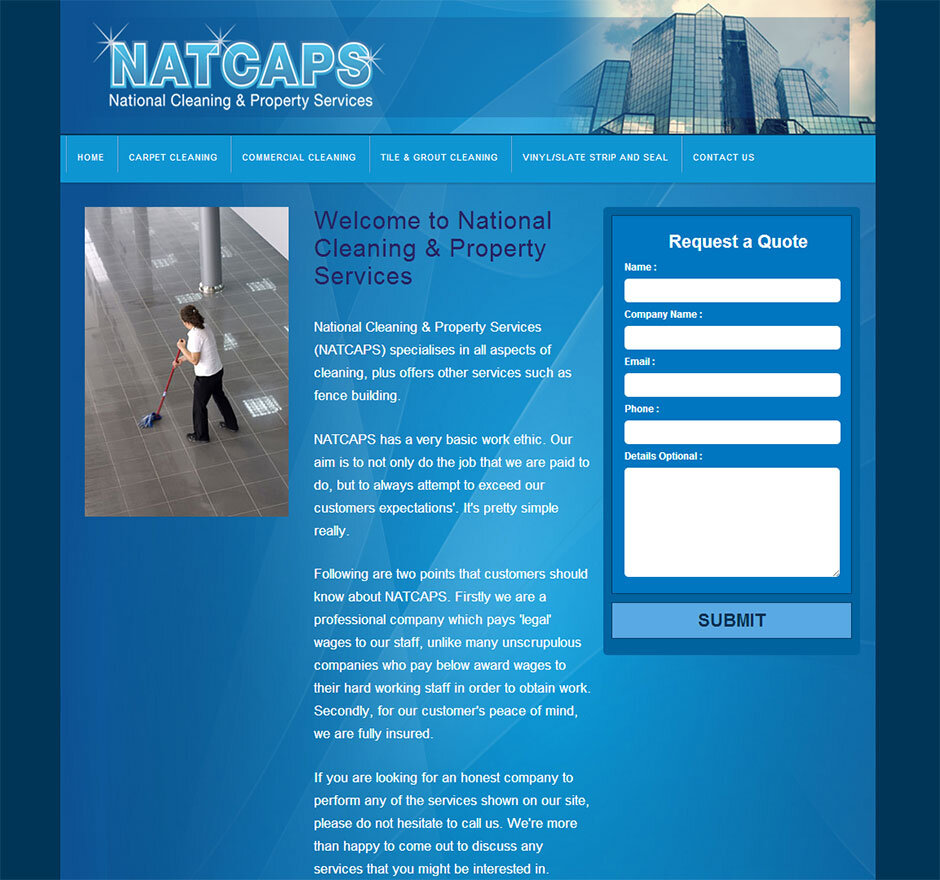 NATCAPS
National Cleaning & Property Services

HOME
CARPET CLEANING
COMMERCIAL CLEANING
TILE & GROUT CLEANING
VINYL/SLATE STRIP AND SEAL
CONTACT US

Welcome to National Cleaning & Property Services

National Cleaning & Property Services (NATCAPS) specialises in all aspects of cleaning, plus offers other services such as fence building.

NATCAPS has a very basic work ethic. Our aim is to not only do the job that we are paid to do, but to always attempt to exceed our customers expectations'. It's pretty simple really.

Following are two points that customers should know about NATCAPS. Firstly we are a professional company which pays 'legal' wages to our staff, unlike many unscrupulous companies who pay below award wages to their hard working staff in order to obtain work. Secondly, for our customer's peace of mind, we are fully insured.

If you are looking for an honest company to perform any of the services shown on our site, please do not hesitate to call us. We're more than happy to come out to discuss any services that you might be interested in.

Request a Quote
Name :
Company Name :
Email :
Phone :
Details Optional :
SUBMIT